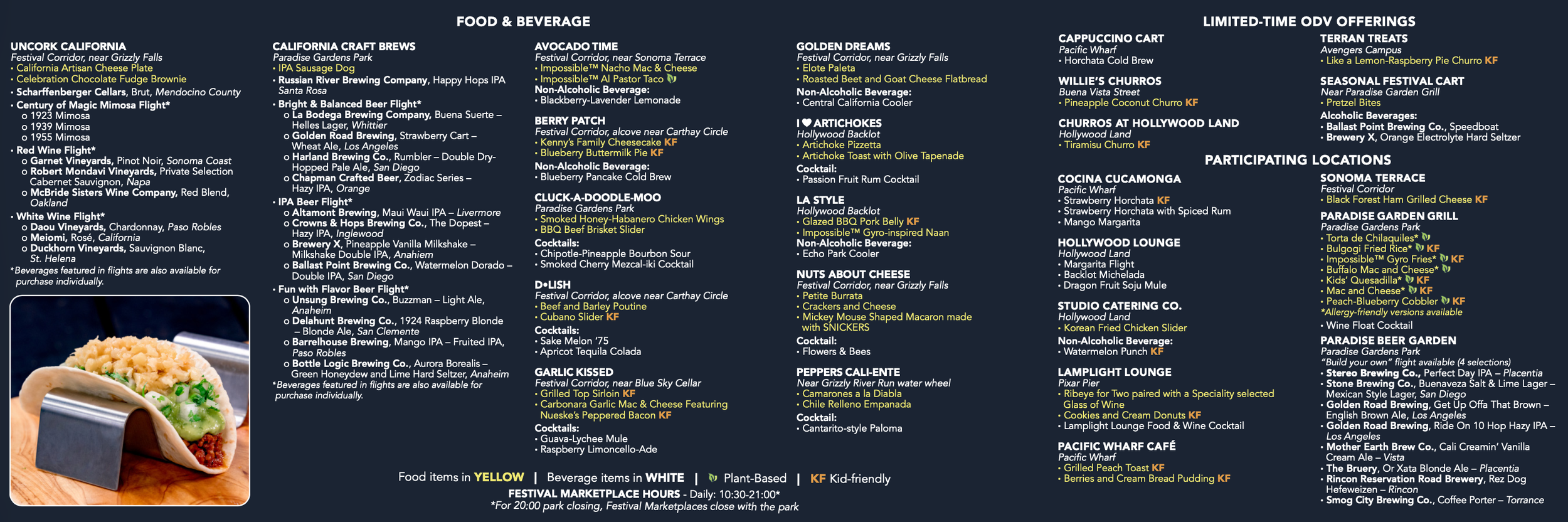 FOOD & BEVERAGE

UNCORK CALIFORNIA
Festival Corridor, near Grizzly Falls
• California Artisan Cheese Plate
• Celebration Chocolate Fudge Brownie
• Scharffenberger Cellars, Brut, Mendocino County
• Century of Magic Mimosa Flight*
o 1923 Mimosa
o 1939 Mimosa
o 1955 Mimosa
• Red Wine Flight*
o Garnet Vineyards, Pinot Noir, Sonoma Coast
o Robert Mondavi Vineyards, Private Selection Cabernet Sauvignon, Napa
o McBride Sisters Wine Company, Red Blend, Oakland
• White Wine Flight*
o Daou Vineyards, Chardonnay, Paso Robles
o Meiomi, Rosé, California
o Duckhorn Vineyards, Sauvignon Blanc, St. Helena
*Beverages featured in flights are also available for purchase individually.

CALIFORNIA CRAFT BREWS
Paradise Gardens Park
• IPA Sausage Dog
• Russian River Brewing Company, Happy Hops IPA Santa Rosa
• Bright & Balanced Beer Flight*
o La Bodega Brewing Company, Buena Suerte – Helles Lager, Whittier
o Golden Road Brewing, Strawberry Cart – Wheat Ale, Los Angeles
o Harland Brewing Co., Rumbler – Double Dry-Hopped Pale Ale, San Diego
o Chapman Crafted Beer, Zodiac Series – Hazy IPA, Orange
• IPA Beer Flight*
o Altamont Brewing, Maui Waui IPA – Livermore
o Crowns & Hops Brewing Co., The Dopest – Hazy IPA, Inglewood
o Brewery X, Pineapple Vanilla Milkshake – Milkshake Double IPA, Anaheim
o Ballast Point Brewing Co., Watermelon Dorado – Double IPA, San Diego
• Fun with Flavor Beer Flight*
o Unsung Brewing Co., Buzzman – Light Ale, Anaheim
o Delahunt Brewing Co., 1924 Raspberry Blonde – Blonde Ale, San Clemente
o Barrelhouse Brewing, Mango IPA – Fruited IPA, Paso Robles
o Bottle Logic Brewing Co., Aurora Borealis – Green Honeydew and Lime Hard Seltzer, Anaheim
*Beverages featured in flights are also available for purchase individually.

AVOCADO TIME
Festival Corridor, near Sonoma Terrace
• Impossible™ Nacho Mac & Cheese
• Impossible™ Al Pastor Taco
Non-Alcoholic Beverage:
• Blackberry-Lavender Lemonade

BERRY PATCH
Festival Corridor, alcove near Carthay Circle
• Kenny's Family Cheesecake KF
• Blueberry Buttermilk Pie KF
Non-Alcoholic Beverage:
• Blueberry Pancake Cold Brew

CLUCK-A-DOODLE-MOO
Paradise Gardens Park
• Smoked Honey-Habanero Chicken Wings
• BBQ Beef Brisket Slider
Cocktails:
• Chipotle-Pineapple Bourbon Sour
• Smoked Cherry Mezcal-iki Cocktail

D•LISH
Festival Corridor, alcove near Carthay Circle
• Beef and Barley Poutine
• Cubano Slider KF
Cocktails:
• Sake Melon '75
• Apricot Tequila Colada

GARLIC KISSED
Festival Corridor, near Blue Sky Cellar
• Grilled Top Sirloin KF
• Carbonara Garlic Mac & Cheese Featuring Nueske's Peppered Bacon KF
Cocktails:
• Guava-Lychee Mule
• Raspberry Limoncello-Ade

GOLDEN DREAMS
Festival Corridor, near Grizzly Falls
• Elote Paleta
• Roasted Beet and Goat Cheese Flatbread
Non-Alcoholic Beverage:
• Central California Cooler

I ♥ ARTICHOKES
Hollywood Backlot
• Artichoke Pizzetta
• Artichoke Toast with Olive Tapenade
Cocktail:
• Passion Fruit Rum Cocktail

LA STYLE
Hollywood Backlot
• Glazed BBQ Pork Belly KF
• Impossible™ Gyro-inspired Naan
Non-Alcoholic Beverage:
• Echo Park Cooler

NUTS ABOUT CHEESE
Festival Corridor, near Grizzly Falls
• Petite Burrata
• Crackers and Cheese
• Mickey Mouse Shaped Macaron made with SNICKERS
Cocktail:
• Flowers & Bees

PEPPERS CALI-ENTE
Near Grizzly River Run water wheel
• Camarones a la Diabla
• Chile Relleno Empanada
Cocktail:
• Cantarito-style Paloma

Food items in YELLOW | Beverage items in WHITE | Plant-Based | KF Kid-friendly
FESTIVAL MARKETPLACE HOURS - Daily: 10:30-21:00*
*For 20:00 park closing, Festival Marketplaces close with the park

LIMITED-TIME ODV OFFERINGS

CAPPUCCINO CART
Pacific Wharf
• Horchata Cold Brew

WILLIE'S CHURROS
Buena Vista Street
• Pineapple Coconut Churro KF

CHURROS AT HOLLYWOOD LAND
Hollywood Land
• Tiramisu Churro KF

TERRAN TREATS
Avengers Campus
• Like a Lemon-Raspberry Pie Churro KF

SEASONAL FESTIVAL CART
Near Paradise Garden Grill
• Pretzel Bites
Alcoholic Beverages:
• Ballast Point Brewing Co., Speedboat
• Brewery X, Orange Electrolyte Hard Seltzer

PARTICIPATING LOCATIONS

COCINA CUCAMONGA
Pacific Wharf
• Strawberry Horchata KF
• Strawberry Horchata with Spiced Rum
• Mango Margarita

HOLLYWOOD LOUNGE
Hollywood Land
• Margarita Flight
• Backlot Michelada
• Dragon Fruit Soju Mule

STUDIO CATERING CO.
Hollywood Land
• Korean Fried Chicken Slider
Non-Alcoholic Beverage:
• Watermelon Punch KF

LAMPLIGHT LOUNGE
Pixar Pier
• Ribeye for Two paired with a Speciality selected Glass of Wine
• Cookies and Cream Donuts KF
• Lamplight Lounge Food & Wine Cocktail

PACIFIC WHARF CAFÉ
Pacific Wharf
• Grilled Peach Toast KF
• Berries and Cream Bread Pudding KF

SONOMA TERRACE
Festival Corridor
• Black Forest Ham Grilled Cheese KF

PARADISE GARDEN GRILL
Paradise Gardens Park
• Torta de Chilaquiles*
• Bulgogi Fried Rice* KF
• Impossible™ Gyro Fries* KF
• Buffalo Mac and Cheese*
• Kids' Quesadilla* KF
• Mac and Cheese* KF
• Peach-Blueberry Cobbler KF
*Allergy-friendly versions available
• Wine Float Cocktail

PARADISE BEER GARDEN
Paradise Gardens Park
"Build your own" flight available (4 selections)
• Stereo Brewing Co., Perfect Day IPA – Placentia
• Stone Brewing Co., Buenaveza Salt & Lime Lager – Mexican Style Lager, San Diego
• Golden Road Brewing, Get Up Offa That Brown – English Brown Ale, Los Angeles
• Golden Road Brewing, Ride On 10 Hop Hazy IPA – Los Angeles
• Mother Earth Brew Co., Cali Creamin' Vanilla Cream Ale – Vista
• The Bruery, Or Xata Blonde Ale – Placentia
• Rincon Reservation Road Brewery, Rez Dog Hefeweizen – Rincon
• Smog City Brewing Co., Coffee Porter – Torrance